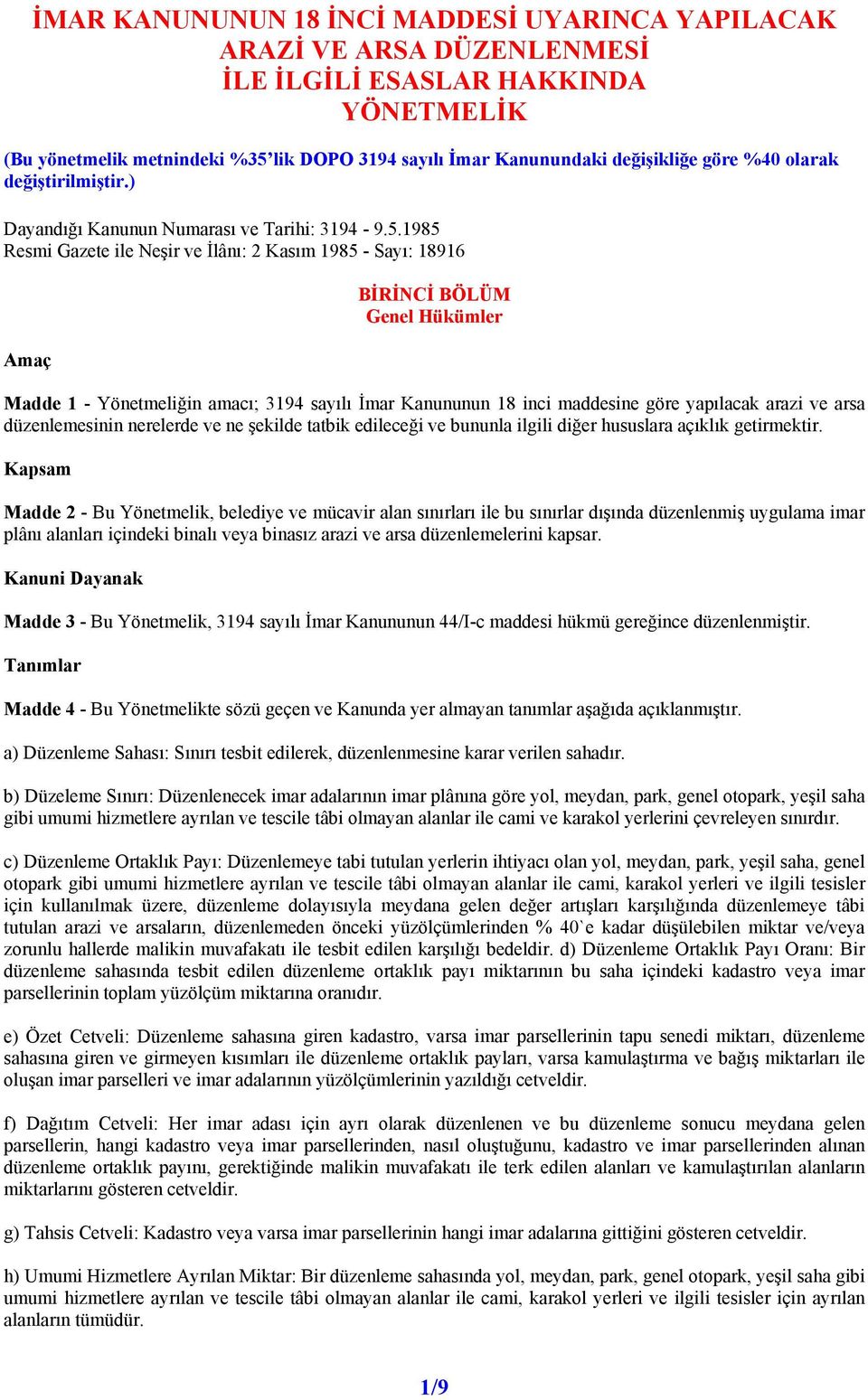 İMAR KANUNUNUN 18 İNCİ MADDESİ UYARINCA YAPILACAK ARAZİ VE ARSA DÜZENLENMESİ İLE İLGİLİ ESASLAR HAKKINDA YÖNETMELİK

(Bu yönetmelik metnindeki %35'lik DOPO 3194 sayılı İmar Kanunundaki değişikliğe göre %40 olarak değiştirilmiştir.)

Dayandığı Kanunun Numarası ve Tarihi: 3194 - 9.5.1985
Resmi Gazete ile Neşir ve İlânı: 2 Kasım 1985 - Sayı: 18916

BİRİNCİ BÖLÜM
Genel Hükümler

Amaç

Madde 1 - Yönetmeliğin amacı; 3194 sayılı İmar Kanununun 18 inci maddesine göre yapılacak arazi ve arsa düzenlemesinin nerelerde ve ne şekilde tatbik edileceği ve bununla ilgili diğer hususlara açıklık getirmektir.

Kapsam

Madde 2 - Bu Yönetmelik, belediye ve mücavir alan sınırları ile bu sınırlar dışında düzenlenmiş uygulama imar plânı alanları içindeki binalı veya binasız arazi ve arsa düzenlemelerini kapsar.

Kanuni Dayanak

Madde 3 - Bu Yönetmelik, 3194 sayılı İmar Kanununun 44/I-c maddesi hükmü gereğince düzenlenmiştir.

Tanımlar

Madde 4 - Bu Yönetmelikte sözü geçen ve Kanunda yer almayan tanımlar aşağıda açıklanmıştır.

a) Düzenleme Sahası: Sınırı tesbit edilerek, düzenlenmesine karar verilen sahadır.

b) Düzeleme Sınırı: Düzenlenecek imar adalarının imar plânına göre yol, meydan, park, genel otopark, yeşil saha gibi umumi hizmetlere ayrılan ve tescile tâbi olmayan alanlar ile cami ve karakol yerlerini çevreleyen sınırdır.

c) Düzenleme Ortaklık Payı: Düzenlemeye tabi tutulan yerlerin ihtiyacı olan yol, meydan, park, yeşil saha, genel otopark gibi umumi hizmetlere ayrılan ve tescile tâbi olmayan alanlar ile cami, karakol yerleri ve ilgili tesisler için kullanılmak üzere, düzenleme dolayısıyla meydana gelen değer artışları karşılığında düzenlemeye tâbi tutulan arazi ve arsaların, düzenlemeden önceki yüzölçümlerinden % 40`e kadar düşülebilen miktar ve/veya zorunlu hallerde malikin muvafakatı ile tesbit edilen karşılığı bedeldir. d) Düzenleme Ortaklık Payı Oranı: Bir düzenleme sahasında tesbit edilen düzenleme ortaklık payı miktarının bu saha içindeki kadastro veya imar parsellerinin toplam yüzölçüm miktarına oranıdır.

e) Özet Cetveli: Düzenleme sahasına giren kadastro, varsa imar parsellerinin tapu senedi miktarı, düzenleme sahasına giren ve girmeyen kısımları ile düzenleme ortaklık payları, varsa kamulaştırma ve bağış miktarları ile oluşan imar parselleri ve imar adalarının yüzölçümlerinin yazıldığı cetveldir.

f) Dağıtım Cetveli: Her imar adası için ayrı olarak düzenlenen ve bu düzenleme sonucu meydana gelen parsellerin, hangi kadastro veya imar parsellerinden, nasıl oluştuğunu, kadastro ve imar parsellerinden alınan düzenleme ortaklık payını, gerektiğinde malikin muvafakatı ile terk edilen alanları ve kamulaştırılan alanların miktarlarını gösteren cetveldir.

g) Tahsis Cetveli: Kadastro veya varsa imar parsellerinin hangi imar adalarına gittiğini gösteren cetveldir.

h) Umumi Hizmetlere Ayrılan Miktar: Bir düzenleme sahasında yol, meydan, park, genel otopark, yeşil saha gibi umumi hizmetlere ayrılan ve tescile tâbi olmayan alanlar ile cami, karakol yerleri ve ilgili tesisler için ayrılan alanların tümüdür.

1/9